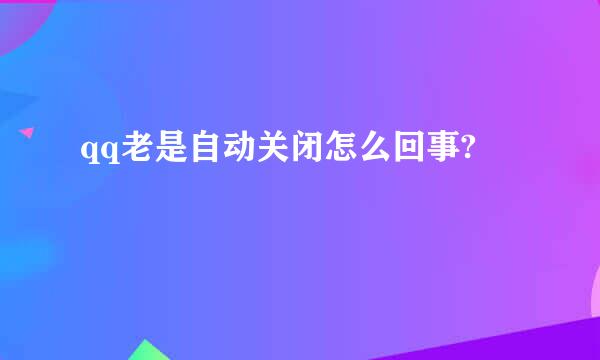 qq老是自动关闭怎么回事?